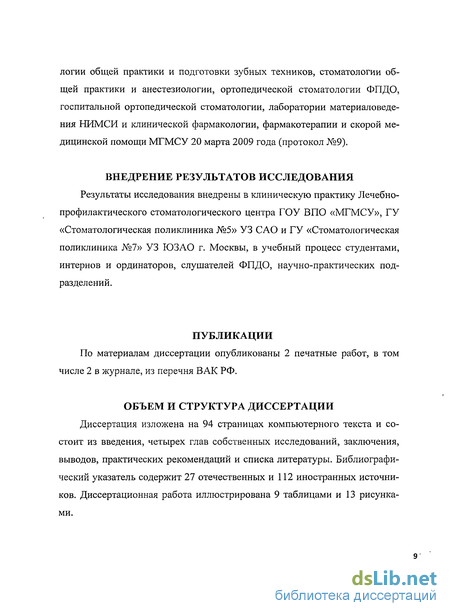 логии общей практики и подготовки зубных техников, стоматологии общей практики и анестезиологии, ортопедической стоматологии ФПДО, госпитальной ортопедической стоматологии, лаборатории материаловедения НИМСИ и клинической фармакологии, фармакотерапии и скорой медицинской помощи МГМСУ 20 марта 2009 года (протокол №9).

ВНЕДРЕНИЕ РЕЗУЛЬТАТОВ ИССЛЕДОВАНИЯ

Результаты исследования внедрены в клиническую практику Лечебно-профилактического стоматологического центра ГОУ ВПО «МГМСУ», ГУ «Стоматологическая поликлиника №5» УЗ САО и ГУ «Стоматологическая поликлиника №7» УЗ ЮЗАО г. Москвы, в учебный процесс студентами, интернов и ординаторов, слушателей ФПДО, научно-практических подразделений.

ПУБЛИКАЦИИ

По материалам диссертации опубликованы 2 печатные работ, в том числе 2 в журнале, из перечня ВАК РФ.

ОБЪЕМ И СТРУКТУРА ДИССЕРТАЦИИ

Диссертация изложена на 94 страницах компьютерного текста и состоит из введения, четырех глав собственных исследований, заключения, выводов, практических рекомендаций и списка литературы. Библиографический указатель содержит 27 отечественных и 112 иностранных источников. Диссертационная работа иллюстрирована 9 таблицами и 13 рисунками.

9

dsLib.net
библиотека диссертаций